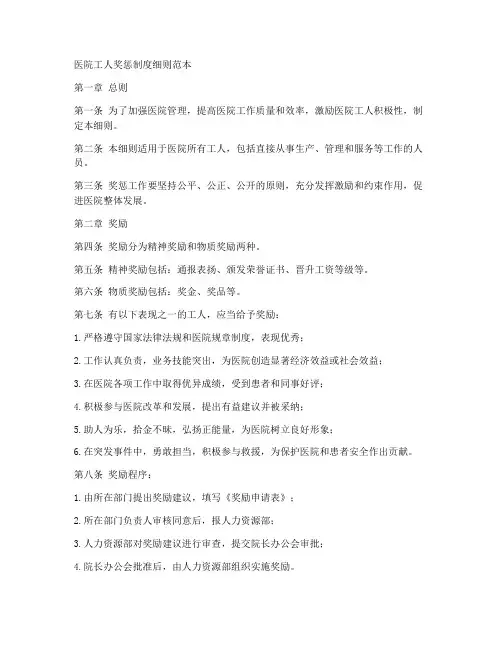 医院工人奖惩制度细则范本

第一章 总则

第一条 为了加强医院管理，提高医院工作质量和效率，激励医院工人积极性，制定本细则。

第二条 本细则适用于医院所有工人，包括直接从事生产、管理和服务等工作的人员。

第三条 奖惩工作要坚持公平、公正、公开的原则，充分发挥激励和约束作用，促进医院整体发展。

第二章 奖励

第四条 奖励分为精神奖励和物质奖励两种。

第五条 精神奖励包括：通报表扬、颁发荣誉证书、晋升工资等级等。

第六条 物质奖励包括：奖金、奖品等。

第七条 有以下表现之一的工人，应当给予奖励：

1. 严格遵守国家法律法规和医院规章制度，表现优秀；

2. 工作认真负责，业务技能突出，为医院创造显著经济效益或社会效益；

3. 在医院各项工作中取得优异成绩，受到患者和同事好评；

4. 积极参与医院改革和发展，提出有益建议并被采纳；

5. 助人为乐，拾金不昧，弘扬正能量，为医院树立良好形象；

6. 在突发事件中，勇敢担当，积极参与救援，为保护医院和患者安全作出贡献。

第八条 奖励程序：

1. 由所在部门提出奖励建议，填写《奖励申请表》；

2. 所在部门负责人审核同意后，报人力资源部；

3. 人力资源部对奖励建议进行审查，提交院长办公会审批；

4. 院长办公会批准后，由人力资源部组织实施奖励。